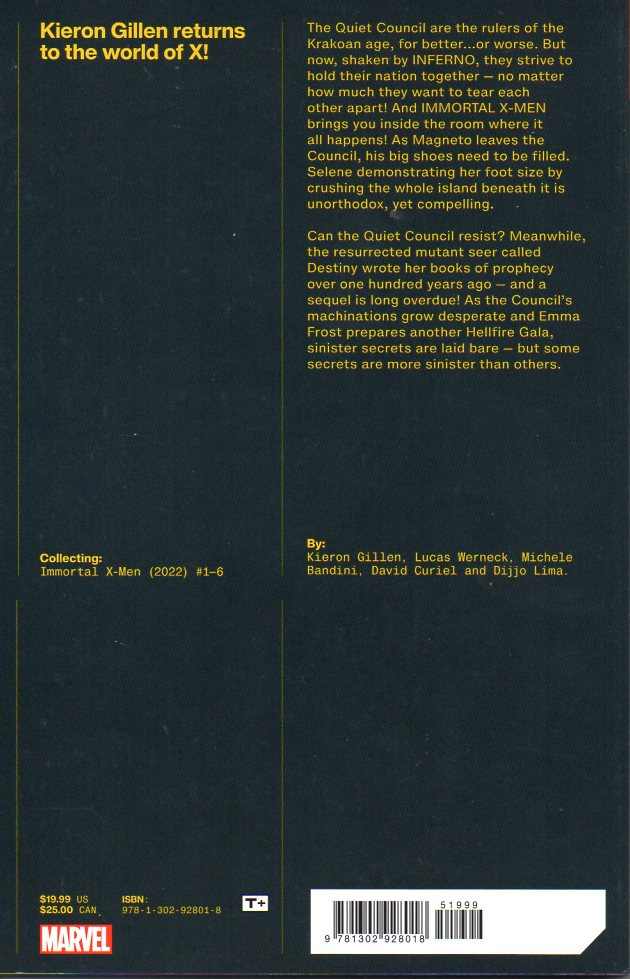 Kieron Gillen returns to the world of X!

The Quiet Council are the rulers of the Krakoan age, for better...or worse. But now, shaken by INFERNO, they strive to hold their nation together — no matter how much they want to tear each other apart! And IMMORTAL X-MEN brings you inside the room where it all happens! As Magneto leaves the Council, his big shoes need to be filled. Selene demonstrating her foot size by crushing the whole island beneath it is unorthodox, yet compelling.

Can the Quiet Council resist? Meanwhile, the resurrected mutant seer called Destiny wrote her books of prophecy over one hundred years ago — and a sequel is long overdue! As the Council's machinations grow desperate and Emma Frost prepares another Hellfire Gala, sinister secrets are laid bare — but some secrets are more sinister than others.

Collecting:
Immortal X-Men (2022) #1-6

By:
Kieron Gillen, Lucas Werneck, Michele Bandini, David Curiel and Dijjo Lima.

$19.99 US
$25.00 CAN

ISBN:
978-1-302-92801-8

T+

MARVEL

51999

9 781302 928018